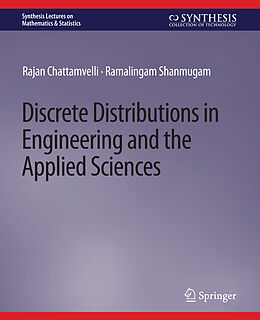 Synthesis Lectures on Mathematics & Statistics

SYNTHESIS
COLLECTION OF TECHNOLOGY

Rajan Chattamvelli · Ramalingam Shanmugam

Discrete Distributions in Engineering and the Applied Sciences

Springer